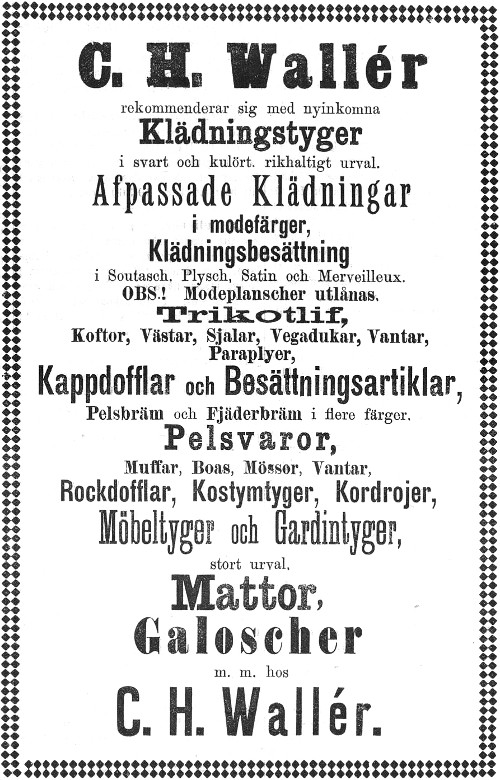 C. H. Wallér

rekommenderar sig med nyinkomna

Klädningstyger

i svart och kulört. rikhaltigt urval.

Afpassade Klädningar

i modefärger,

Klädningsbesättning

i Soutasch, Plysch, Satin och Merveilleux.

OBS.! Modeplanscher utlånas.

Trikotlif,

Koftor, Västar, Sjalar, Vegadukar, Vantar, Paraplyer,

Kappdofflar och Besättningsartiklar,

Pelsbräm och Fjäderbräm i flere färger.

Pelsvaror,

Muffar, Boas, Mössor, Vantar,

Rockdofflar, Kostymtyger, Kordrojer,

Möbeltyger och Gardintyger,

stort urval.

Mattor,

Galoscher

m. m. hos

C. H. Wallér.